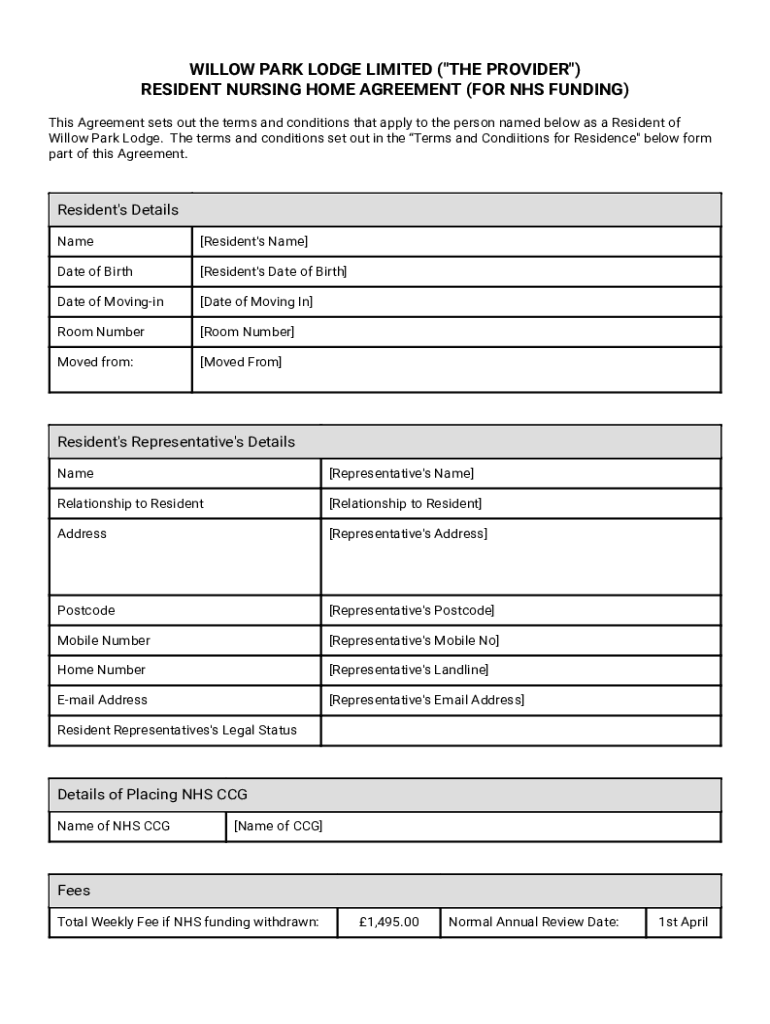 WILLOW PARK LODGE LIMITED ("THE PROVIDER")
RESIDENT NURSING HOME AGREEMENT (FOR NHS FUNDING)

This Agreement sets out the terms and conditions that apply to the person named below as a Resident of Willow Park Lodge. The terms and conditions set out in the "Terms and Conditions for Residence" below form part of this Agreement.

| Resident's Details | |
|---|---|
| Name | [Resident's Name] |
| Date of Birth | [Resident's Date of Birth] |
| Date of Moving-in | [Date of Moving In] |
| Room Number | [Room Number] |
| Moved from: | [Moved From] |

| Resident's Representative's Details | |
|---|---|
| Name | [Representative's Name] |
| Relationship to Resident | [Relationship to Resident] |
| Address | [Representative's Address] |
| Postcode | [Representative's Postcode] |
| Mobile Number | [Representative's Mobile No] |
| Home Number | [Representative's Landline] |
| E-mail Address | [Representative's Email Address] |
| Resident Representatives's Legal Status | |

| Details of Placing NHS CCG | |
|---|---|
| Name of NHS CCG | [Name of CCG] |

| Fees | | | |
|---|---|---|---|
| Total Weekly Fee if NHS funding withdrawn: | £1,495.00 | Normal Annual Review Date: | 1st April |